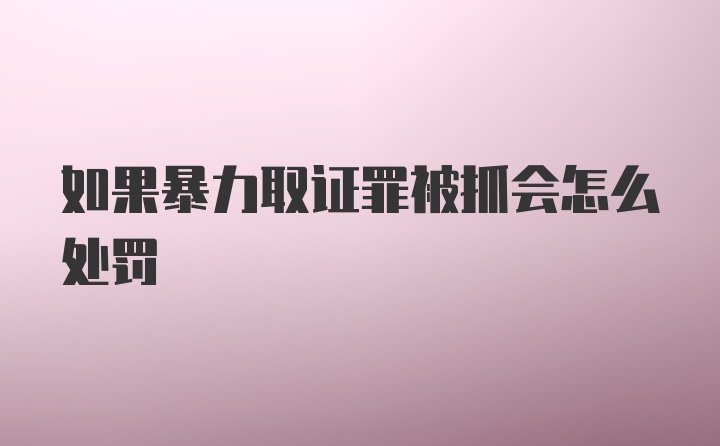 如果暴力取证罪被抓会怎么处罚